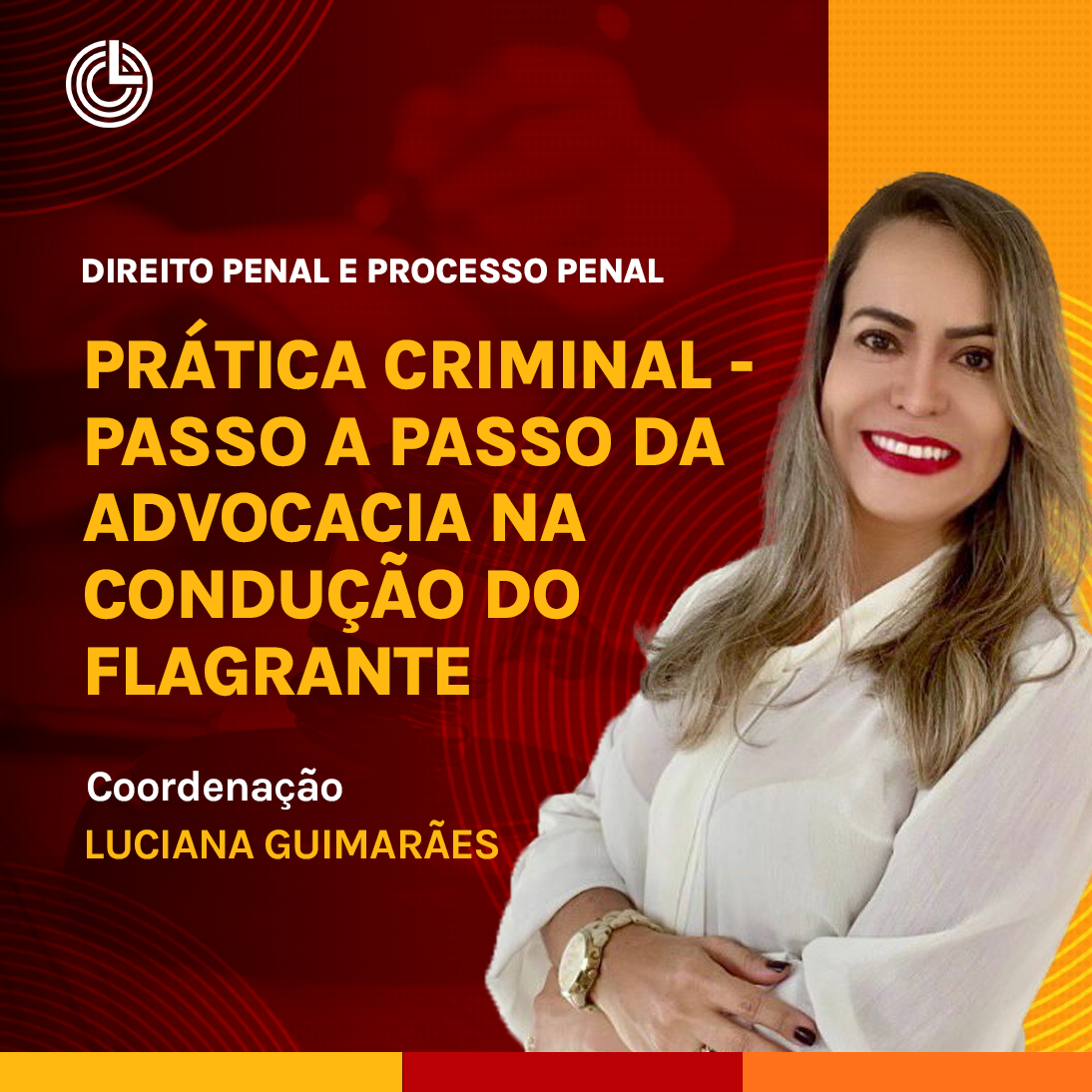 DIREITO PENAL E PROCESSO PENAL

PRÁTICA CRIMINAL - PASSO A PASSO DA ADVOCACIA NA CONDUÇÃO DO FLAGRANTE

Coordenação
LUCIANA GUIMARÃES